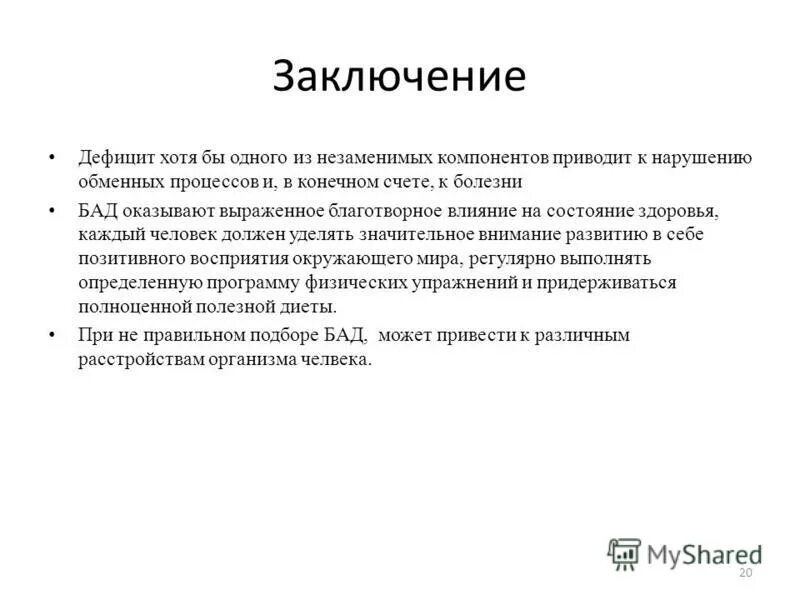 Заключение

• Дефицит хотя бы одного из незаменимых компонентов приводит к нарушению обменных процессов и, в конечном счете, к болезни

• БАД оказывают выраженное благотворное влияние на состояние здоровья, каждый человек должен уделять значительное внимание развитию в себе позитивного восприятия окружающего мира, регулярно выполнять определенную программу физических упражнений и придерживаться полноценной полезной диеты.

• При не правильном подборе БАД, может привести к различным расстройствам организма челвека.

MyShared

20